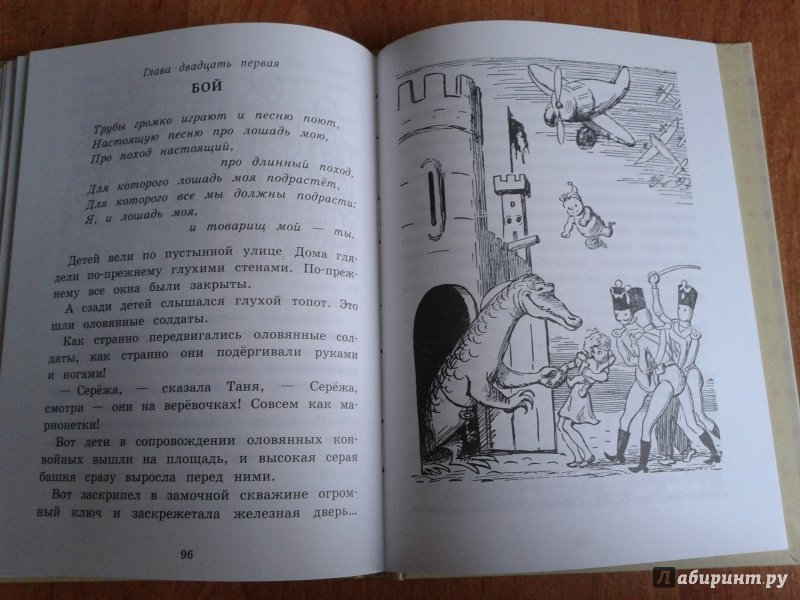 Глава двадцать первая

БОЙ

Трубы громко играют и песню поют,
Настоящую песню про лошадь мою,
Про поход настоящий,
про длинный поход,
Для которого лошадь моя подрастёт,
Для которого все мы должны подрасти:
Я, и лошадь моя,
и товарищ мой — ты.

Детей вели по пустынной улице. Дома глядели по-прежнему глухими стенами. По-прежнему все окна были закрыты.

А сзади детей слышался глухой топот. Это шли оловянные солдаты.

Как странно передвигались оловянные солдаты, как странно они подёргивали руками и ногами!

— Серёжа, — сказала Таня, — Серёжа, смотри — они на верёвочках! Совсем как марионетки!

Вот дети в сопровождении оловянных конвойных вышли на площадь, и высокая серая башня сразу выросла перед ними.

Вот заскрипел в замочной скважине огромный ключ и заскрежетала железная дверь...

96

Лабиринт.ру